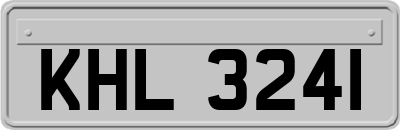 KHL 3241